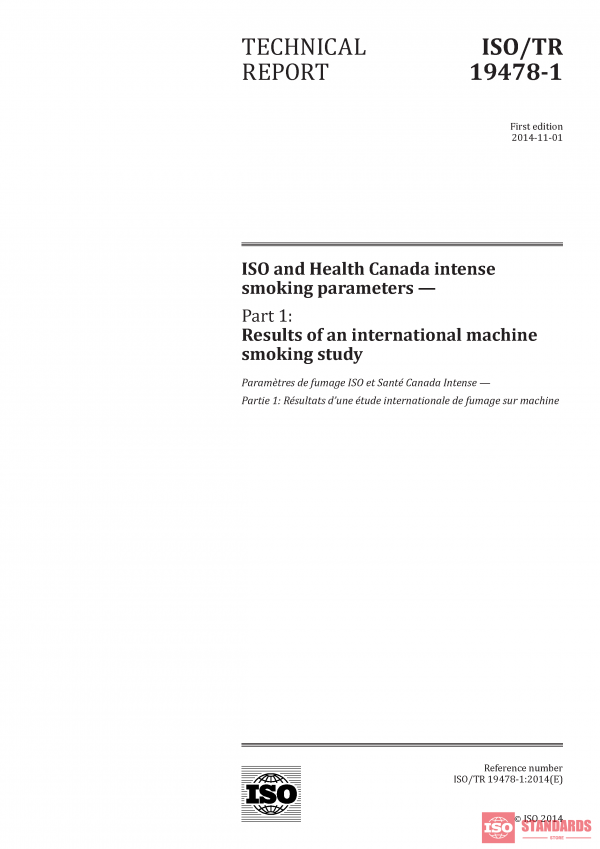 TECHNICAL REPORT

ISO/TR 19478-1

First edition
2014-11-01

ISO and Health Canada intense smoking parameters —

Part 1:
Results of an international machine smoking study

Paramètres de fumage ISO et Santé Canada Intense —

Partie 1: Résultats d'une étude internationale de fumage sur machine

ISO

Reference number
ISO/TR 19478-1:2014(E)

© ISO 2014

ISO STANDARDS
STORE